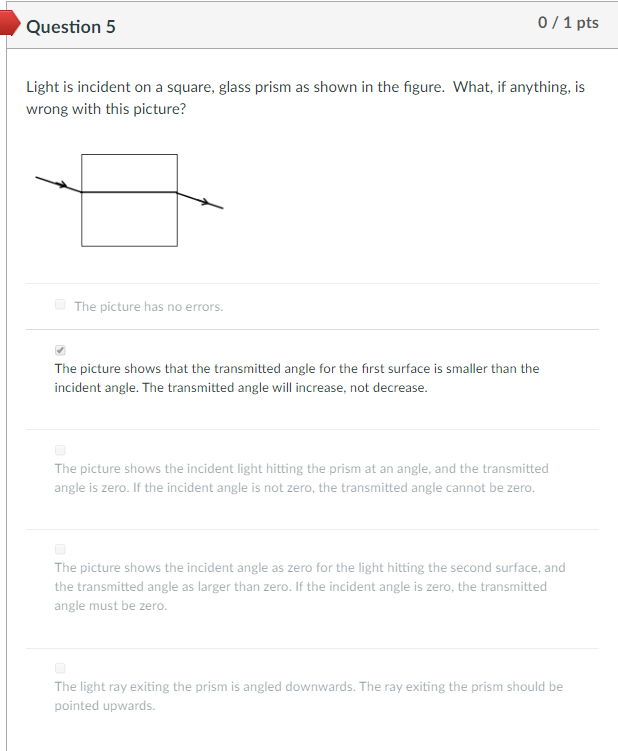 Question 5

0 / 1 pts

Light is incident on a square, glass prism as shown in the figure. What, if anything, is wrong with this picture?

The picture has no errors.

The picture shows that the transmitted angle for the first surface is smaller than the incident angle. The transmitted angle will increase, not decrease.

The picture shows the incident light hitting the prism at an angle, and the transmitted angle is zero. If the incident angle is not zero, the transmitted angle cannot be zero.

The picture shows the incident angle as zero for the light hitting the second surface, and the transmitted angle as larger than zero. If the incident angle is zero, the transmitted angle must be zero.

The light ray exiting the prism is angled downwards. The ray exiting the prism should be pointed upwards.